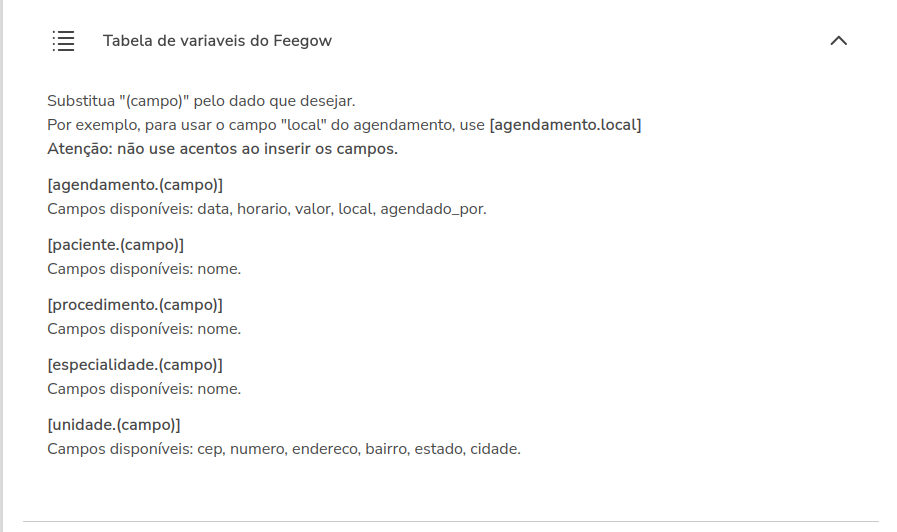 Tabela de variaveis do Feegow

Substitua "(campo)" pelo dado que desejar.
Por exemplo, para usar o campo "local" do agendamento, use [agendamento.local]
Atenção: não use acentos ao inserir os campos.

[agendamento.(campo)]
Campos disponíveis: data, horario, valor, local, agendado_por.

[paciente.(campo)]
Campos disponíveis: nome.

[procedimento.(campo)]
Campos disponíveis: nome.

[especialidade.(campo)]
Campos disponíveis: nome.

[unidade.(campo)]
Campos disponíveis: cep, numero, endereco, bairro, estado, cidade.